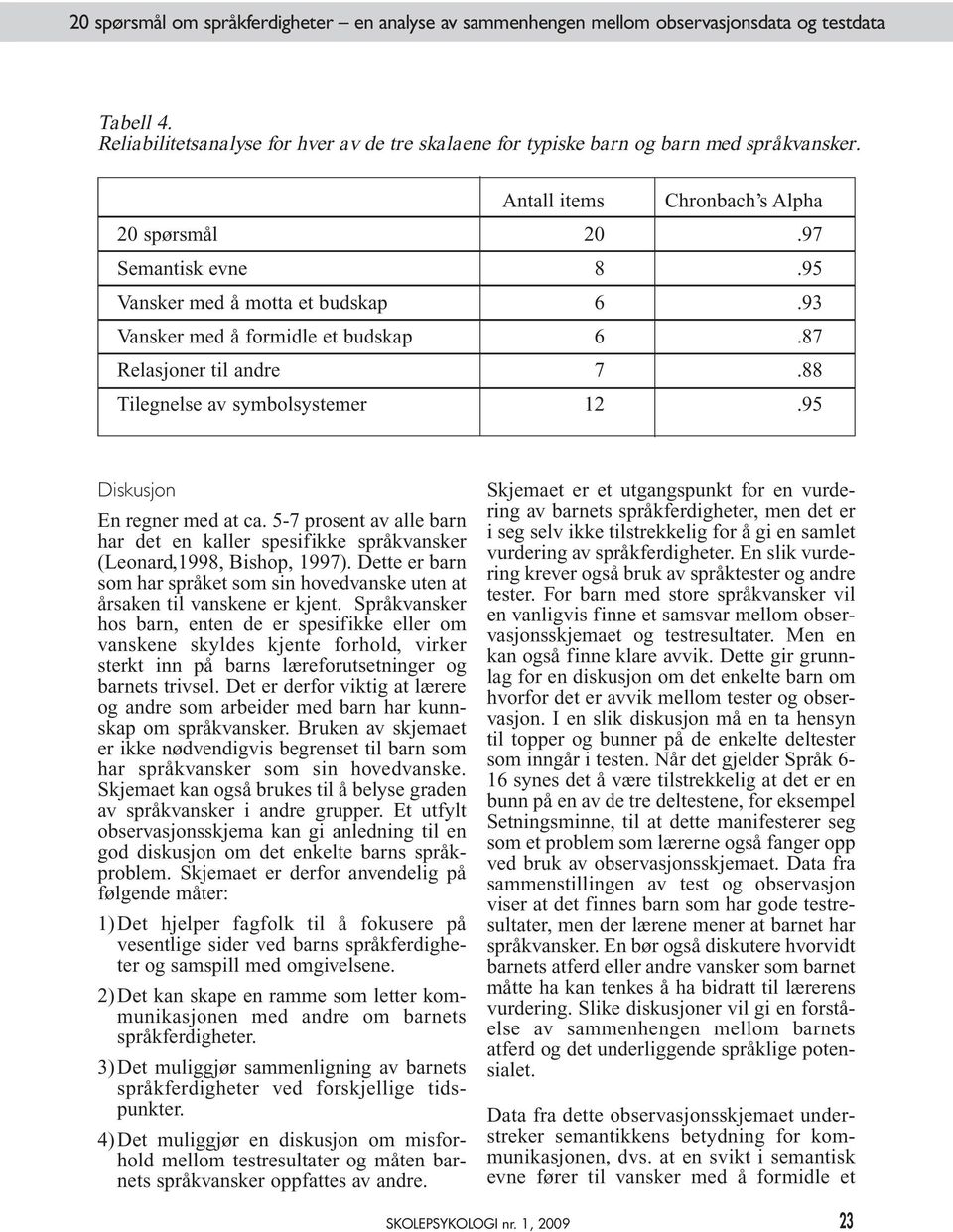 20 spørsmål om språkferdigheter – en analyse av sammenhengen mellom observasjonsdata og testdata

Tabell 4.
Reliabilitetsanalyse for hver av de tre skalaene for typiske barn og barn med språkvansker.

| | Antall items | Chronbach's Alpha |
|---|---|---|
| 20 spørsmål | 20 | .97 |
| Semantisk evne | 8 | .95 |
| Vansker med å motta et budskap | 6 | .93 |
| Vansker med å formidle et budskap | 6 | .87 |
| Relasjoner til andre | 7 | .88 |
| Tilegnelse av symbolsystemer | 12 | .95 |

Diskusjon

En regner med at ca. 5-7 prosent av alle barn har det en kaller spesifikke språkvansker (Leonard,1998, Bishop, 1997). Dette er barn som har språket som sin hovedvanske uten at årsaken til vanskene er kjent. Språkvansker hos barn, enten de er spesifikke eller om vanskene skyldes kjente forhold, virker sterkt inn på barns læreforutsetninger og barnets trivsel. Det er derfor viktig at lærere og andre som arbeider med barn har kunnskap om språkvansker. Bruken av skjemaet er ikke nødvendigvis begrenset til barn som har språkvansker som sin hovedvanske. Skjemaet kan også brukes til å belyse graden av språkvansker i andre grupper. Et utfylt observasjonsskjema kan gi anledning til en god diskusjon om det enkelte barns språkproblem. Skjemaet er derfor anvendelig på følgende måter:

1) Det hjelper fagfolk til å fokusere på vesentlige sider ved barns språkferdigheter og samspill med omgivelsene.

2) Det kan skape en ramme som letter kommunikasjonen med andre om barnets språkferdigheter.

3) Det muliggjør sammenligning av barnets språkferdigheter ved forskjellige tidspunkter.

4) Det muliggjør en diskusjon om misforhold mellom testresultater og måten barnets språkvansker oppfattes av andre.

Skjemaet er et utgangspunkt for en vurdering av barnets språkferdigheter, men det er i seg selv ikke tilstrekkelig for å gi en samlet vurdering av språkferdigheter. En slik vurdering krever også bruk av språktester og andre tester. For barn med store språkvansker vil en vanligvis finne et samsvar mellom observasjonsskjemaet og testresultater. Men en kan også finne klare avvik. Dette gir grunnlag for en diskusjon om det enkelte barn om hvorfor det er avvik mellom tester og observasjon. I en slik diskusjon må en ta hensyn til topper og bunner på de enkelte deltester som inngår i testen. Når det gjelder Språk 6-16 synes det å være tilstrekkelig at det er en bunn på en av de tre deltestene, for eksempel Setningsminne, til at dette manifesterer seg som et problem som lærerne også fanger opp ved bruk av observasjonsskjemaet. Data fra sammenstillingen av test og observasjon viser at det finnes barn som har gode testresultater, men der lærene mener at barnet har språkvansker. En bør også diskutere hvorvidt barnets atferd eller andre vansker som barnet måtte ha kan tenkes å ha bidratt til lærerens vurdering. Slike diskusjoner vil gi en forståelse av sammenhengen mellom barnets atferd og det underliggende språklige potensialet.

Data fra dette observasjonsskjemaet understreker semantikkens betydning for kommunikasjonen, dvs. at en svikt i semantisk evne fører til vansker med å formidle et

SKOLEPSYKOLOGI nr. 1, 2009 23